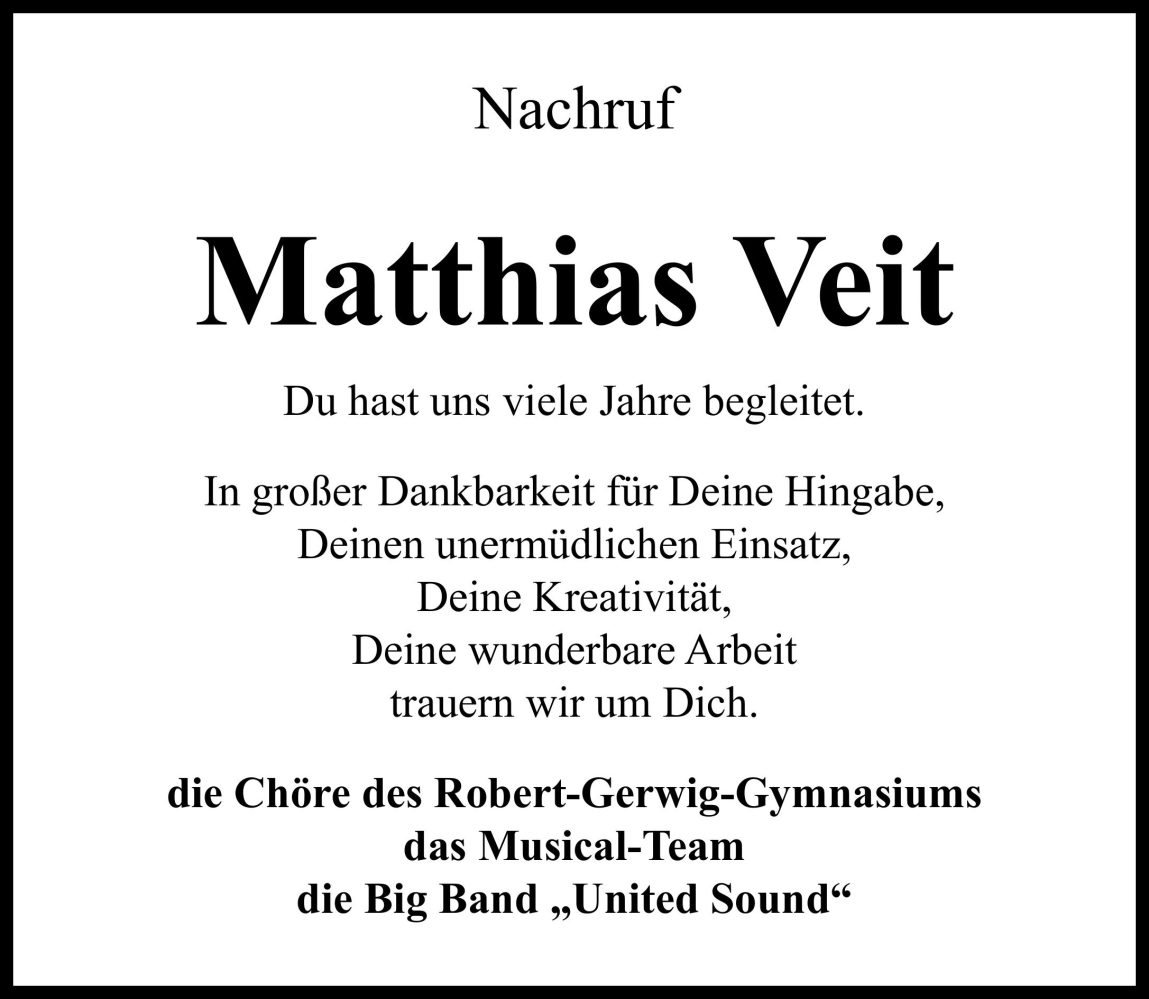 Nachruf

Matthias Veit

Du hast uns viele Jahre begleitet.

In großer Dankbarkeit für Deine Hingabe,
Deinen unermüdlichen Einsatz,
Deine Kreativität,
Deine wunderbare Arbeit
trauern wir um Dich.

die Chöre des Robert-Gerwig-Gymnasiums
das Musical-Team
die Big Band „United Sound“